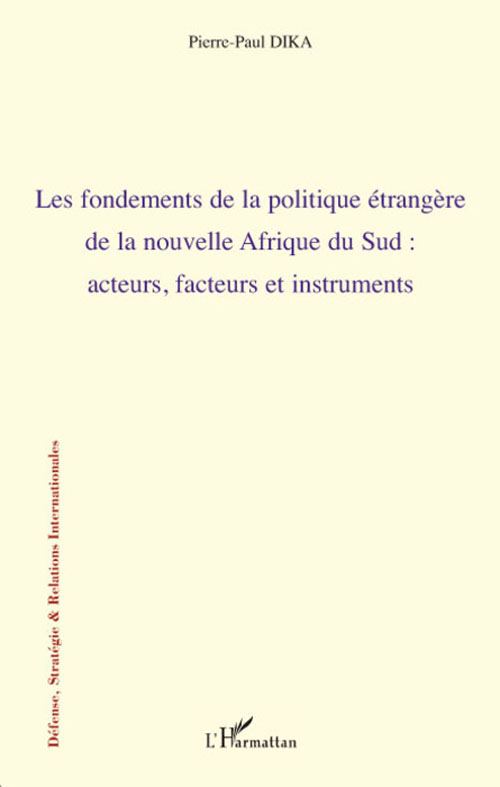 Pierre-Paul DIKA

Les fondements de la politique étrangère de la nouvelle Afrique du Sud : acteurs, facteurs et instruments

Défense, Stratégie & Relations Internationales

L'Harmattan